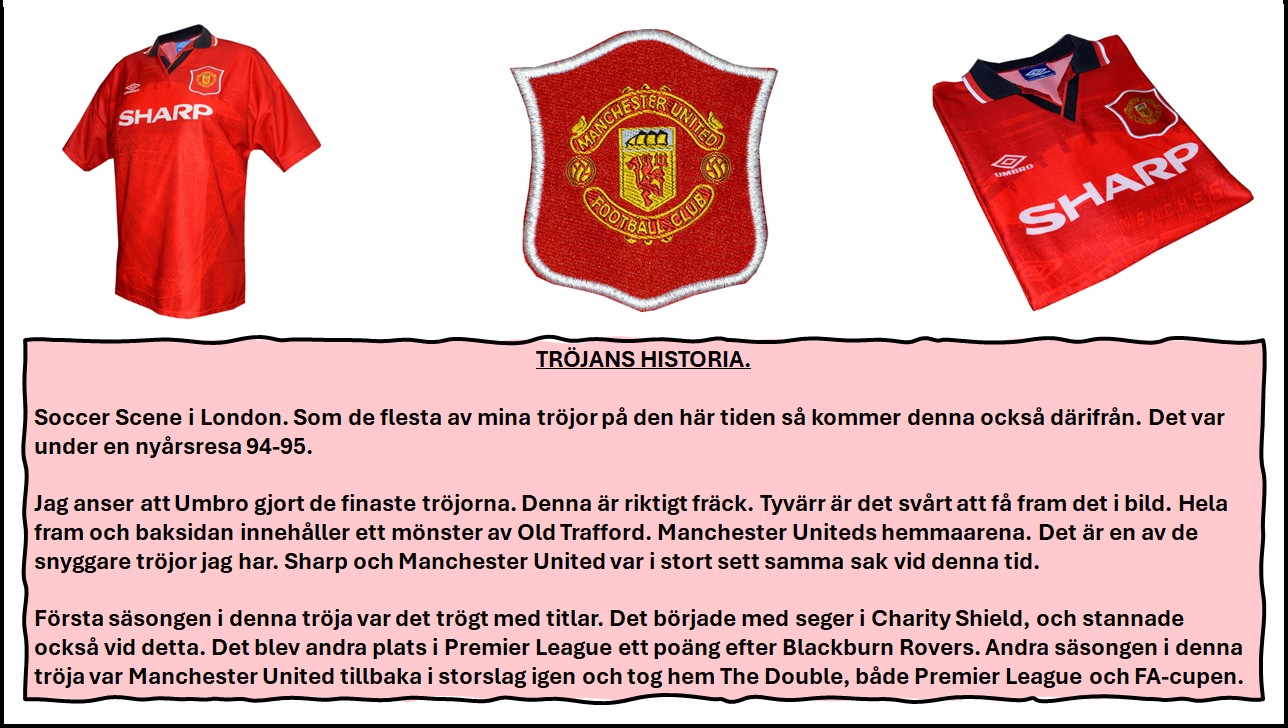 SHARP

MANCHESTER UNITED FOOTBALL CLUB

UMBRO SHARP

TRÖJANS HISTORIA.

Soccer Scene i London. Som de flesta av mina tröjor på den här tiden så kommer denna också därifrån. Det var under en nyårsresa 94-95.

Jag anser att Umbro gjort de finaste tröjorna. Denna är riktigt fräck. Tyvärr är det svårt att få fram det i bild. Hela fram och baksidan innehåller ett mönster av Old Trafford. Manchester Uniteds hemmaarena. Det är en av de snyggare tröjor jag har. Sharp och Manchester United var i stort sett samma sak vid denna tid.

Första säsongen i denna tröja var det trögt med titlar. Det började med seger i Charity Shield, och stannade också vid detta. Det blev andra plats i Premier League ett poäng efter Blackburn Rovers. Andra säsongen i denna tröja var Manchester United tillbaka i storslag igen och tog hem The Double, både Premier League och FA-cupen.